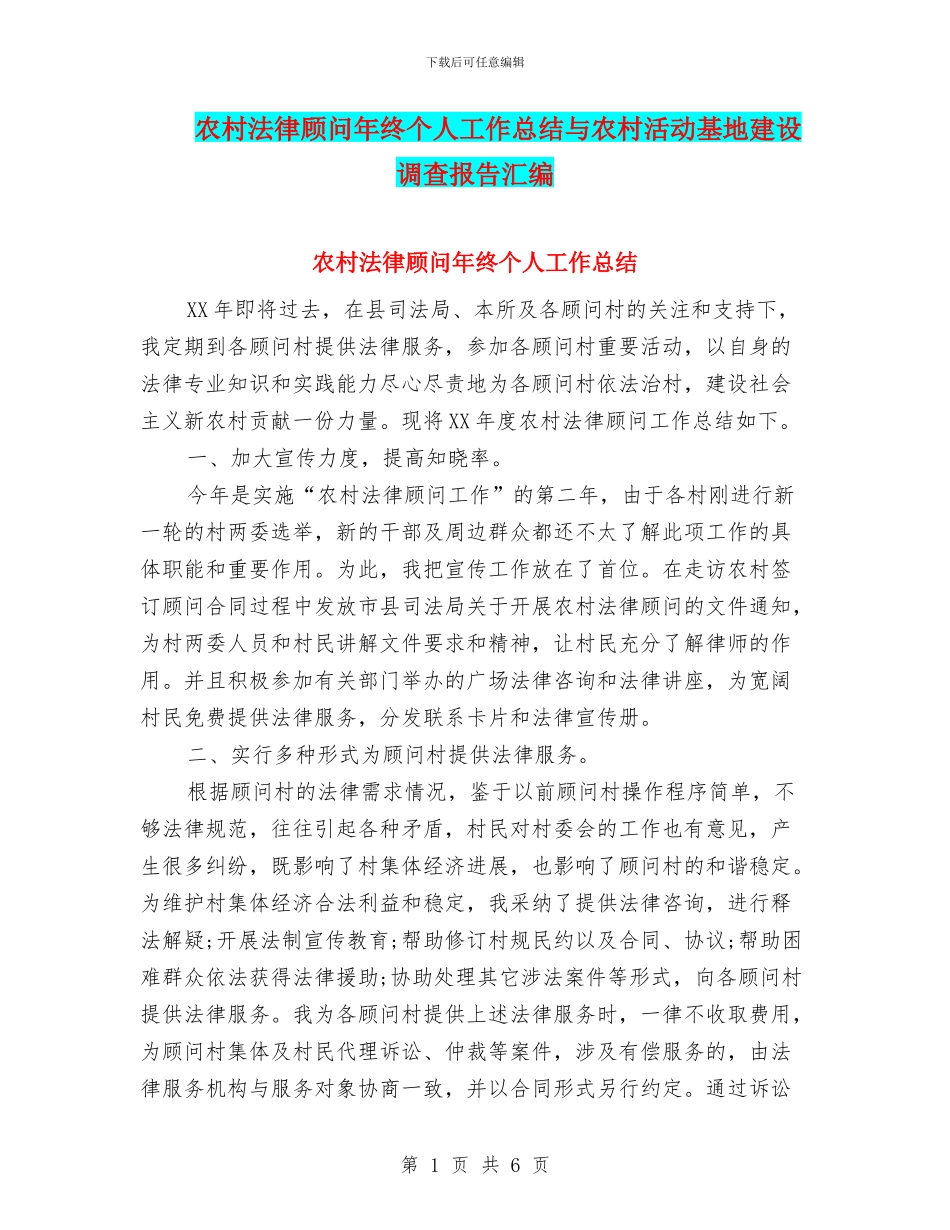 下载后可任意编辑

农村法律顾问年终个人工作总结与农村活动基地建设调查报告汇编

农村法律顾问年终个人工作总结

XX年即将过去，在县司法局、本所及各顾问村的关注和支持下，我定期到各顾问村提供法律服务，参加各顾问村重要活动，以自身的法律专业知识和实践能力尽心尽责地为各顾问村依法治村，建设社会主义新农村贡献一份力量。现将XX年度农村法律顾问工作总结如下。

一、加大宣传力度，提高知晓率。

今年是实施“农村法律顾问工作”的第二年，由于各村刚进行新一轮的村两委选举，新的干部及周边群众都还不太了解此项工作的具体职能和重要作用。为此，我把宣传工作放在了首位。在走访农村签订顾问合同过程中发放市县司法局关于开展农村法律顾问的文件通知，为村两委人员和村民讲解文件要求和精神，让村民充分了解律师的作用。并且积极参加有关部门举办的广场法律咨询和法律讲座，为宽阔村民免费提供法律服务，分发联系卡片和法律宣传册。

二、实行多种形式为顾问村提供法律服务。

根据顾问村的法律需求情况，鉴于以前顾问村操作程序简单，不够法律规范，往往引起各种矛盾，村民对村委会的工作也有意见，产生很多纠纷，既影响了村集体经济进展，也影响了顾问村的和谐稳定。为维护村集体经济合法利益和稳定，我采纳了提供法律咨询，进行释法解疑;开展法制宣传教育;帮助修订村规民约以及合同、协议;帮助困难群众依法获得法律援助;协助处理其它涉法案件等形式，向各顾问村提供法律服务。我为各顾问村提供上述法律服务时，一律不收取费用，为顾问村集体及村民代理诉讼、仲裁等案件，涉及有偿服务的，由法律服务机构与服务对象协商一致，并以合同形式另行约定。通过诉讼

第 1 页 共 6 页